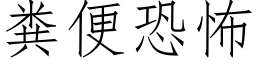 粪便恐怖